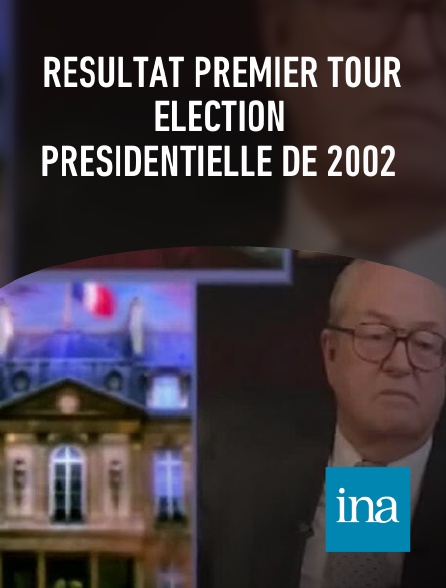 RESULTAT PREMIER TOUR ELECTION PRESIDENTIELLE DE 2002

ina